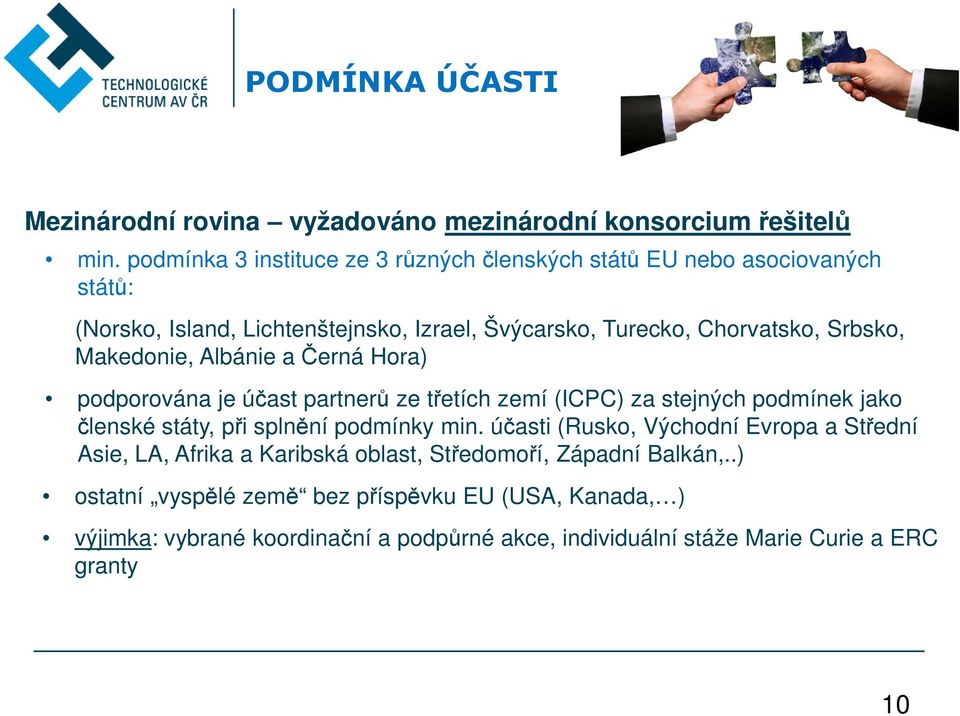 TECHNOLOGICKÉ CENTRUM AV ČR

PODMÍNKA ÚČASTI

Mezinárodní rovina – vyžadováno mezinárodní konsorcium řešitelů

• min. podmínka 3 instituce ze 3 různých členských států EU nebo asociovaných států:

(Norsko, Island, Lichtenštejnsko, Izrael, Švýcarsko, Turecko, Chorvatsko, Srbsko, Makedonie, Albánie a Černá Hora)

• podporována je účast partnerů ze třetích zemí (ICPC) za stejných podmínek jako členské státy, při splnění podmínky min. účasti (Rusko, Východní Evropa a Střední Asie, LA, Afrika a Karibská oblast, Středomoří, Západní Balkán,..)

• ostatní „vyspělé země“ bez příspěvku EU (USA, Kanada,…)

• výjimka: vybrané koordinační a podpůrné akce, individuální stáže Marie Curie a ERC granty

10